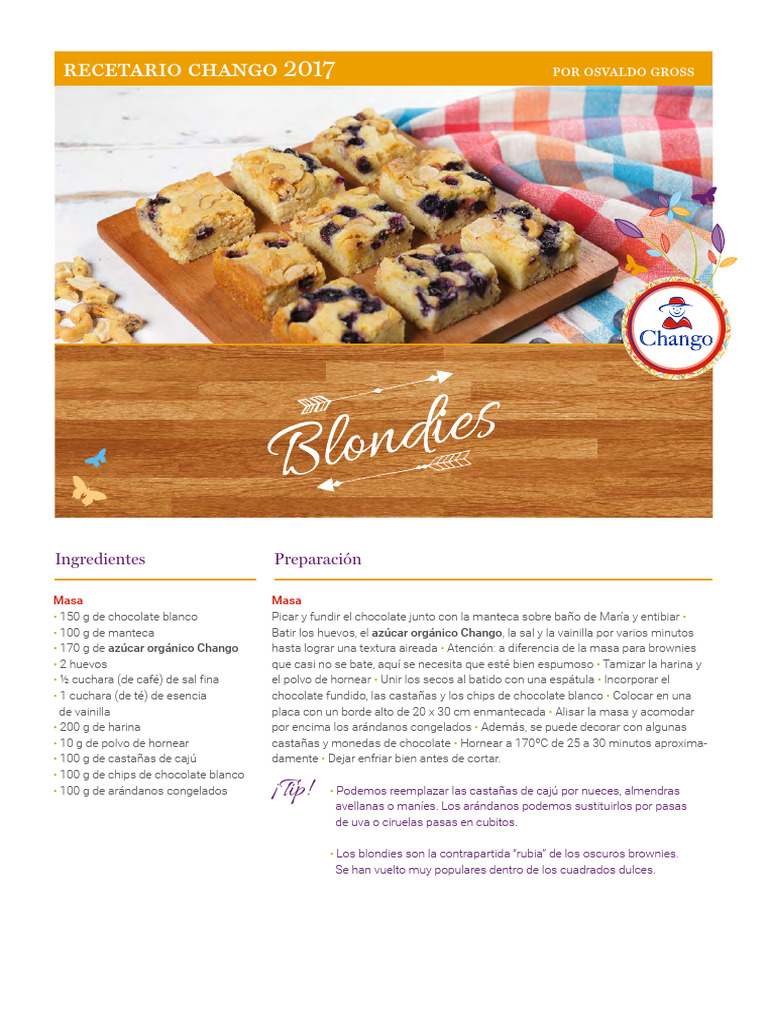 RECETARIO CHANGO 2017
POR OSVALDO GROSS

Chango

Blondies

Ingredientes

Masa
• 150 g de chocolate blanco
• 100 g de manteca
• 170 g de azúcar orgánico Chango
• 2 huevos
• ½ cuchara (de café) de sal fina
• 1 cuchara (de té) de esencia de vainilla
• 200 g de harina
• 10 g de polvo de hornear
• 100 g de castañas de cajú
• 100 g de chips de chocolate blanco
• 100 g de arándanos congelados

Preparación

Masa
Picar y fundir el chocolate junto con la manteca sobre baño de María y entibiar • Batir los huevos, el azúcar orgánico Chango, la sal y la vainilla por varios minutos hasta lograr una textura aireada • Atención: a diferencia de la masa para brownies que casi no se bate, aquí se necesita que esté bien espumoso • Tamizar la harina y el polvo de hornear • Unir los secos al batido con una espátula • Incorporar el chocolate fundido, las castañas y los chips de chocolate blanco • Colocar en una placa con un borde alto de 20 x 30 cm enmantecada • Alisar la masa y acomodar por encima los arándanos congelados • Además, se puede decorar con algunas castañas y monedas de chocolate • Hornear a 170ºC de 25 a 30 minutos aproximadamente • Dejar enfriar bien antes de cortar.

¡Tip!
• Podemos reemplazar las castañas de cajú por nueces, almendras avellanas o maníes. Los arándanos podemos sustituirlos por pasas de uva o ciruelas pasas en cubitos.

• Los blondies son la contrapartida "rubia" de los oscuros brownies. Se han vuelto muy populares dentro de los cuadrados dulces.